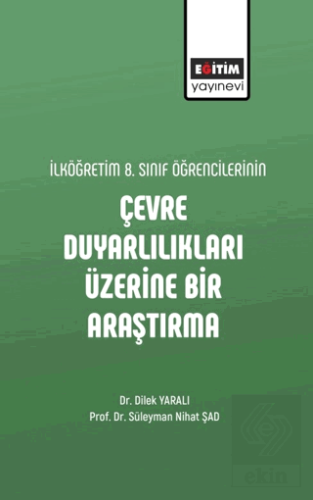 EĞİTİM
yayınevi

İLKÖĞRETİM 8. SINIF ÖĞRENCİLERİNİN

ÇEVRE DUYARLILIKLARI ÜZERİNE BİR ARAŞTIRMA

Dr. Dilek YARALI
Prof. Dr. Süleyman Nihat ŞAD

ekin